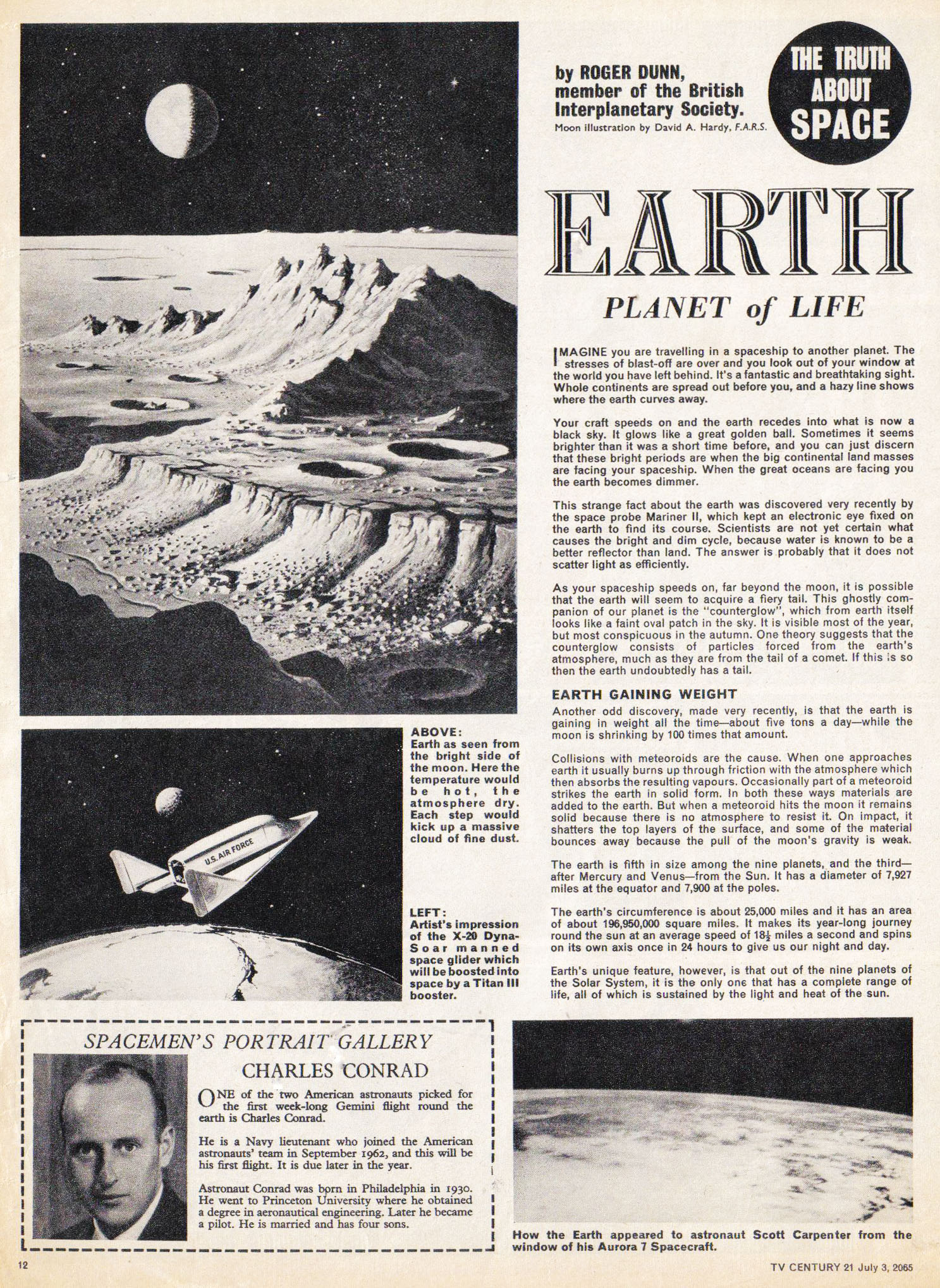 by ROGER DUNN, member of the British Interplanetary Society.
Moon illustration by David A. Hardy, F.A.R.S.

THE TRUTH ABOUT SPACE

EARTH

PLANET of LIFE

IMAGINE you are travelling in a spaceship to another planet. The stresses of blast-off are over and you look out of your window at the world you have left behind. It's a fantastic and breathtaking sight. Whole continents are spread out before you, and a hazy line shows where the earth curves away.

Your craft speeds on and the earth recedes into what is now a black sky. It glows like a great golden ball. Sometimes it seems brighter than it was a short time before, and you can just discern that these bright periods are when the big continental land masses are facing your spaceship. When the great oceans are facing you the earth becomes dimmer.

This strange fact about the earth was discovered very recently by the space probe Mariner II, which kept an electronic eye fixed on the earth to find its course. Scientists are not yet certain what causes the bright and dim cycle, because water is known to be a better reflector than land. The answer is probably that it does not scatter light as efficiently.

As your spaceship speeds on, far beyond the moon, it is possible that the earth will seem to acquire a fiery tail. This ghostly companion of our planet is the "counterglow", which from earth itself looks like a faint oval patch in the sky. It is visible most of the year, but most conspicuous in the autumn. One theory suggests that the counterglow consists of particles forced from the earth's atmosphere, much as they are from the tail of a comet. If this is so then the earth undoubtedly has a tail.

EARTH GAINING WEIGHT

Another odd discovery, made very recently, is that the earth is gaining in weight all the time—about five tons a day—while the moon is shrinking by 100 times that amount.

Collisions with meteoroids are the cause. When one approaches earth it usually burns up through friction with the atmosphere which then absorbs the resulting vapours. Occasionally part of a meteoroid strikes the earth in solid form. In both these ways materials are added to the earth. But when a meteoroid hits the moon it remains solid because there is no atmosphere to resist it. On impact, it shatters the top layers of the surface, and some of the material bounces away because the pull of the moon's gravity is weak.

The earth is fifth in size among the nine planets, and the third—after Mercury and Venus—from the Sun. It has a diameter of 7,927 miles at the equator and 7,900 at the poles.

The earth's circumference is about 25,000 miles and it has an area of about 196,950,000 square miles. It makes its year-long journey round the sun at an average speed of $18\frac{1}{2}$ miles a second and spins on its own axis once in 24 hours to give us our night and day.

Earth's unique feature, however, is that out of the nine planets of the Solar System, it is the only one that has a complete range of life, all of which is sustained by the light and heat of the sun.

ABOVE: Earth as seen from the bright side of the moon. Here the temperature would be hot, the atmosphere dry. Each step would kick up a massive cloud of fine dust.

U.S. AIR FORCE

LEFT: Artist's impression of the X-20 Dyna-Soar manned space glider which will be boosted into space by a Titan III booster.

SPACEMEN'S PORTRAIT GALLERY

CHARLES CONRAD

ONE of the two American astronauts picked for the first week-long Gemini flight round the earth is Charles Conrad.

He is a Navy lieutenant who joined the American astronauts' team in September 1962, and this will be his first flight. It is due later in the year.

Astronaut Conrad was born in Philadelphia in 1930. He went to Princeton University where he obtained a degree in aeronautical engineering. Later he became a pilot. He is married and has four sons.

How the Earth appeared to astronaut Scott Carpenter from the window of his Aurora 7 Spacecraft.

12

TV CENTURY 21 July 3, 2065